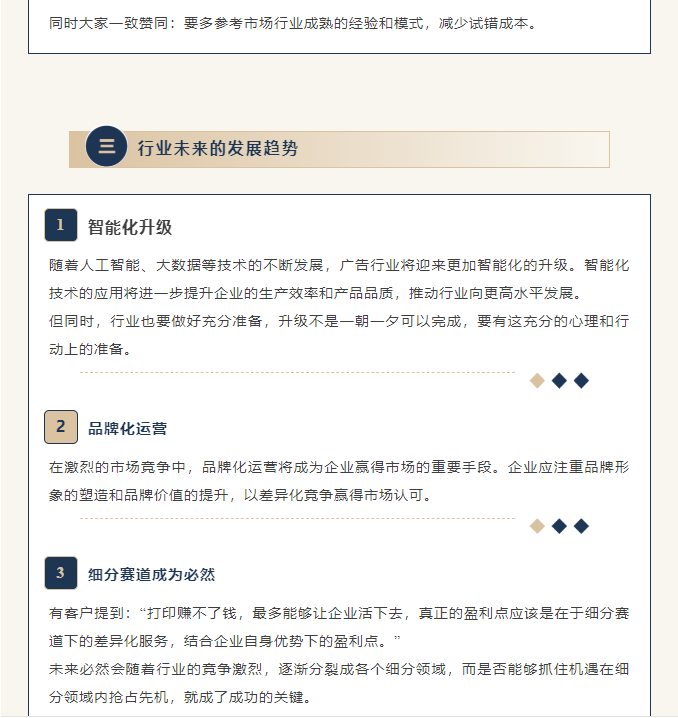 同时大家一致赞同：要多参考市场行业成熟的经验和模式，减少试错成本。

三 行业未来的发展趋势

1 智能化升级

随着人工智能、大数据等技术的不断发展，广告行业将迎来更加智能化的升级。智能化技术的应用将进一步提升企业的生产效率和产品品质，推动行业向更高水平发展。

但同时，行业也要做好充分准备，升级不是一朝一夕可以完成，要有这充分的心理和行动上的准备。

2 品牌化运营

在激烈的市场竞争中，品牌化运营将成为企业赢得市场的重要手段。企业应注重品牌形象的塑造和品牌价值的提升，以差异化竞争赢得市场认可。

3 细分赛道成为必然

有客户提到：“打印赚不了钱，最多能够让企业活下去，真正的盈利点应该是在于细分赛道下的差异化服务，结合企业自身优势下的盈利点。”

未来必然会随着行业的竞争激烈，逐渐分裂成各个细分领域，而是否能够抓住机遇在细分领域内抢占先机，就成了成功的关键。